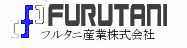 FURUTANI
フルタニ産業株式会社